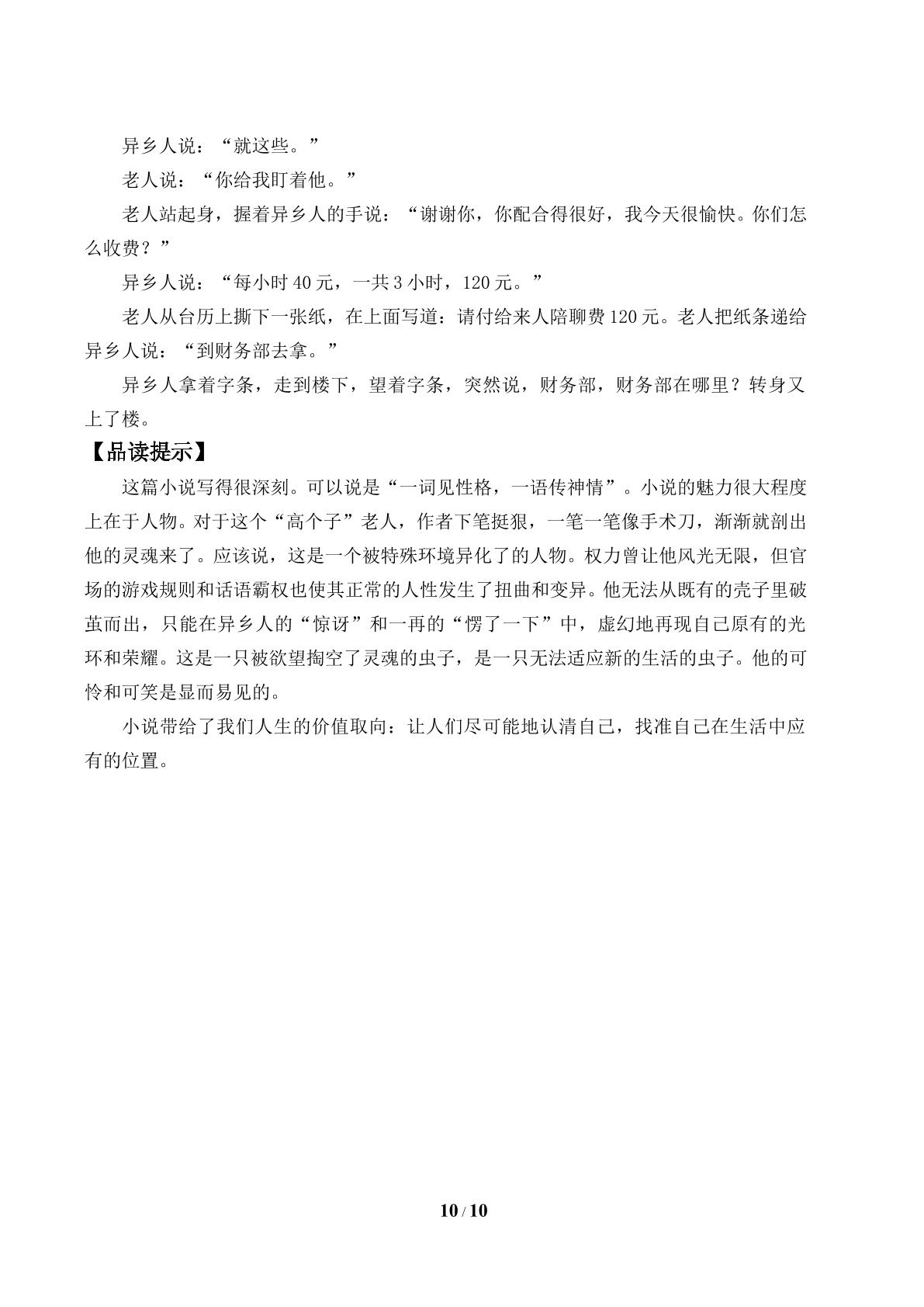 异乡人说：“就这些。”

老人说：“你给我盯着他。”

老人站起身，握着异乡人的手说：“谢谢你，你配合得很好，我今天很愉快。你们怎么收费？”

异乡人说：“每小时40元，一共3小时，120元。”

老人从台历上撕下一张纸，在上面写道：请付给来人陪聊费120元。老人把纸条递给异乡人说：“到财务部去拿。”

异乡人拿着字条，走到楼下，望着字条，突然说，财务部，财务部在哪里？转身又上了楼。

【品读提示】

这篇小说写得很深刻。可以说是“一词见性格，一语传神情”。小说的魅力很大程度上在于人物。对于这个“高个子”老人，作者下笔挺狠，一笔一笔像手术刀，渐渐就剖出他的灵魂来了。应该说，这是一个被特殊环境异化了的人物。权力曾让他风光无限，但官场的游戏规则和话语霸权也使其正常的人性发生了扭曲和变异。他无法从既有的壳子里破茧而出，只能在异乡人的“惊讶”和一再的“愣了一下”中，虚幻地再现自己原有的光环和荣耀。这是一只被欲望掏空了灵魂的虫子，是一只无法适应新的生活的虫子。他的可怜和可笑是显而易见的。

小说带给了我们人生的价值取向：让人们尽可能地认清自己，找准自己在生活中应有的位置。

10 / 10